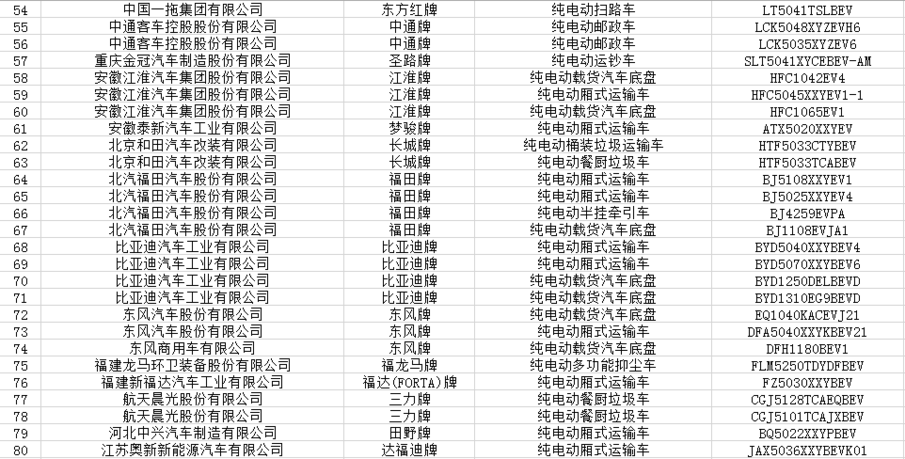 | 54 | 中国一拖集团有限公司 | 东方红牌 | 纯电动扫路车 | LT5041TSLBEV |
|---|---|---|---|---|
| 55 | 中通客车控股股份有限公司 | 中通牌 | 纯电动邮政车 | LCK5048XYZEVH6 |
| 56 | 中通客车控股股份有限公司 | 中通牌 | 纯电动邮政车 | LCK5035XYZEV6 |
| 57 | 重庆金冠汽车制造股份有限公司 | 圣路牌 | 纯电动运钞车 | SLT5041XYCEBEV-AM |
| 58 | 安徽江淮汽车集团股份有限公司 | 江淮牌 | 纯电动载货汽车底盘 | HFC1042EV4 |
| 59 | 安徽江淮汽车集团股份有限公司 | 江淮牌 | 纯电动厢式运输车 | HFC5045XXYEV1-1 |
| 60 | 安徽江淮汽车集团股份有限公司 | 江淮牌 | 纯电动载货汽车底盘 | HFC1065EV1 |
| 61 | 安徽泰新汽车工业有限公司 | 梦骏牌 | 纯电动厢式运输车 | ATX5020XXYEV |
| 62 | 北京和田汽车改装有限公司 | 长城牌 | 纯电动桶装垃圾运输车 | HTF5033CTYBEV |
| 63 | 北京和田汽车改装有限公司 | 长城牌 | 纯电动餐厨垃圾车 | HTF5033TCABEV |
| 64 | 北汽福田汽车股份有限公司 | 福田牌 | 纯电动厢式运输车 | BJ5108XXYEV1 |
| 65 | 北汽福田汽车股份有限公司 | 福田牌 | 纯电动厢式运输车 | BJ5025XXYEV4 |
| 66 | 北汽福田汽车股份有限公司 | 福田牌 | 纯电动半挂牵引车 | BJ4259EVPA |
| 67 | 北汽福田汽车股份有限公司 | 福田牌 | 纯电动载货汽车底盘 | BJ1108EVJA1 |
| 68 | 比亚迪汽车工业有限公司 | 比亚迪牌 | 纯电动厢式运输车 | BYD5040XXYBEV4 |
| 69 | 比亚迪汽车工业有限公司 | 比亚迪牌 | 纯电动厢式运输车 | BYD5070XXYBEV6 |
| 70 | 比亚迪汽车工业有限公司 | 比亚迪牌 | 纯电动载货汽车底盘 | BYD1250DELBEVD |
| 71 | 比亚迪汽车工业有限公司 | 比亚迪牌 | 纯电动载货汽车底盘 | BYD1310EG9BEVD |
| 72 | 东风汽车股份有限公司 | 东风牌 | 纯电动载货汽车底盘 | EQ1040KACEVJ21 |
| 73 | 东风汽车股份有限公司 | 东风牌 | 纯电动厢式运输车 | DFA5040XXYKBEV21 |
| 74 | 东风商用车有限公司 | 东风牌 | 纯电动载货汽车底盘 | DFH1180BEV1 |
| 75 | 福建龙马环卫装备股份有限公司 | 福龙马牌 | 纯电动多功能抑尘车 | FLM5250TDYDFBEV |
| 76 | 福建新福达汽车工业有限公司 | 福达(FORTA)牌 | 纯电动厢式运输车 | FZ5030XXYBEV |
| 77 | 航天晨光股份有限公司 | 三力牌 | 纯电动餐厨垃圾车 | CGJ5128TCAEQBEV |
| 78 | 航天晨光股份有限公司 | 三力牌 | 纯电动餐厨垃圾车 | CGJ5101TCAJXBEV |
| 79 | 河北中兴汽车制造有限公司 | 田野牌 | 纯电动厢式运输车 | BQ5022XXYPBEV |
| 80 | 江苏奥新新能源汽车有限公司 | 达福迪牌 | 纯电动厢式运输车 | JAX5036XXYBEVK01 |